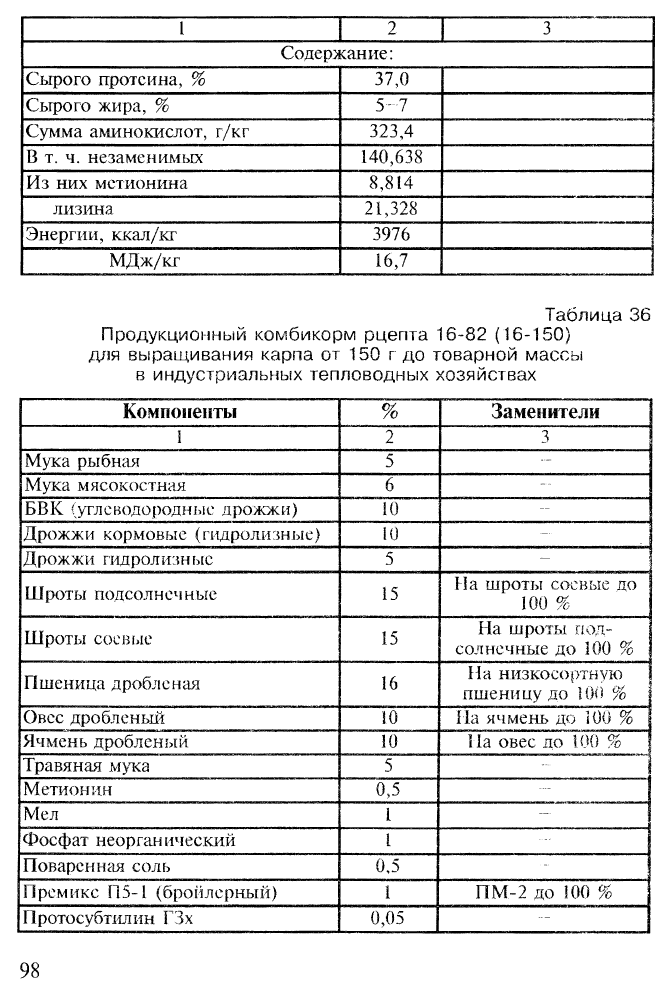 | 1 | 2 | 3 |
|---|---|---|
| Содержание: | | |
| Сырого протеина, % | 37,0 | |
| Сырого жира, % | 5–7 | |
| Сумма аминокислот, г/кг | 323,4 | |
| В т. ч. незаменимых | 140,638 | |
| Из них метионина | 8,814 | |
| лизина | 21,328 | |
| Энергии, ккал/кг | 3976 | |
| МДж/кг | 16,7 | |

Таблица 36

Продукционный комбикорм рцепта 16-82 (16-150) для выращивания карпа от 150 г до товарной массы в индустриальных тепловодных хозяйствах

| Компоненты | % | Заменители |
|---|---|---|
| 1 | 2 | 3 |
| Мука рыбная | 5 | – |
| Мука мясокостная | 6 | – |
| БВК (углеводородные дрожжи) | 10 | – |
| Дрожжи кормовые (гидролизные) | 10 | – |
| Дрожжи гидролизные | 5 | – |
| Шроты подсолнечные | 15 | На шроты соевые до 100 % |
| Шроты соевые | 15 | На шроты подсолнечные до 100 % |
| Пшеница дробленая | 16 | На низкосортную пшеницу до 100 % |
| Овес дробленый | 10 | На ячмень до 100 % |
| Ячмень дробленый | 10 | На овес до 100 % |
| Травяная мука | 5 | – |
| Метионин | 0,5 | – |
| Мел | 1 | – |
| Фосфат неорганический | 1 | – |
| Поваренная соль | 0,5 | – |
| Премикс П5-1 (бройлерный) | 1 | ПМ-2 до 100 % |
| Протосубтилин Г3х | 0,05 | – |

98